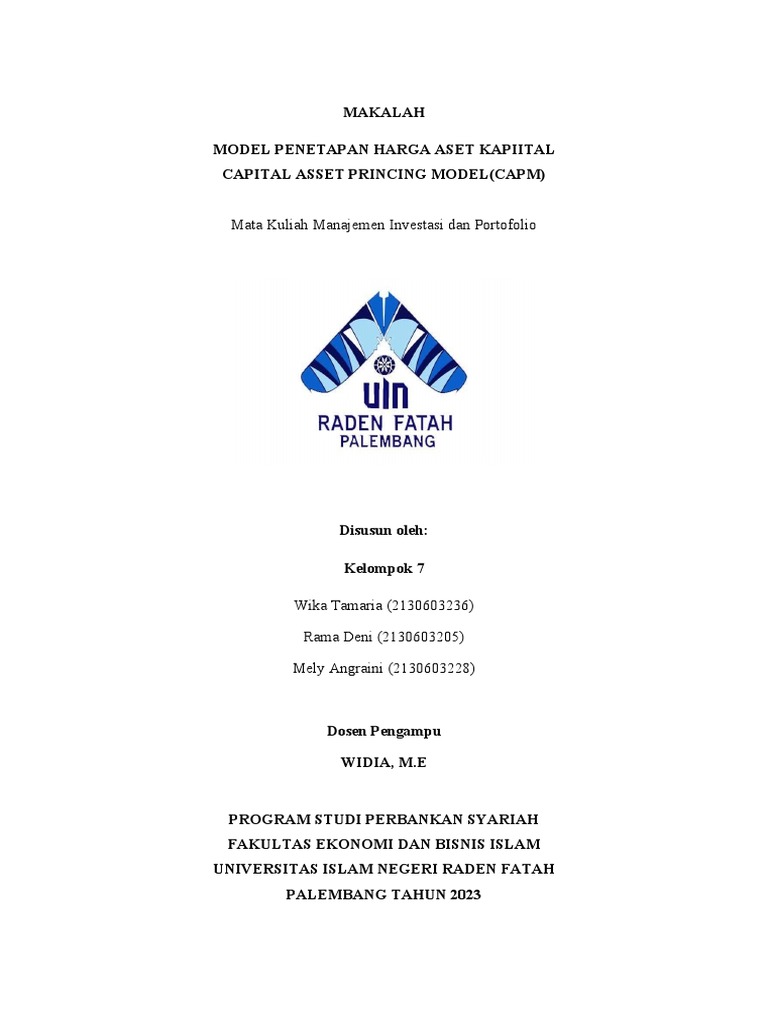 MAKALAH

MODEL PENETAPAN HARGA ASET KAPIITAL
CAPITAL ASSET PRINCING MODEL(CAPM)

Mata Kuliah Manajemen Investasi dan Portofolio

UIN
RADEN FATAH
PALEMBANG

Disusun oleh:

Kelompok 7

Wika Tamaria (2130603236)

Rama Deni (2130603205)

Mely Angraini (2130603228)

Dosen Pengampu

WIDIA, M.E

PROGRAM STUDI PERBANKAN SYARIAH
FAKULTAS EKONOMI DAN BISNIS ISLAM
UNIVERSITAS ISLAM NEGERI RADEN FATAH
PALEMBANG TAHUN 2023